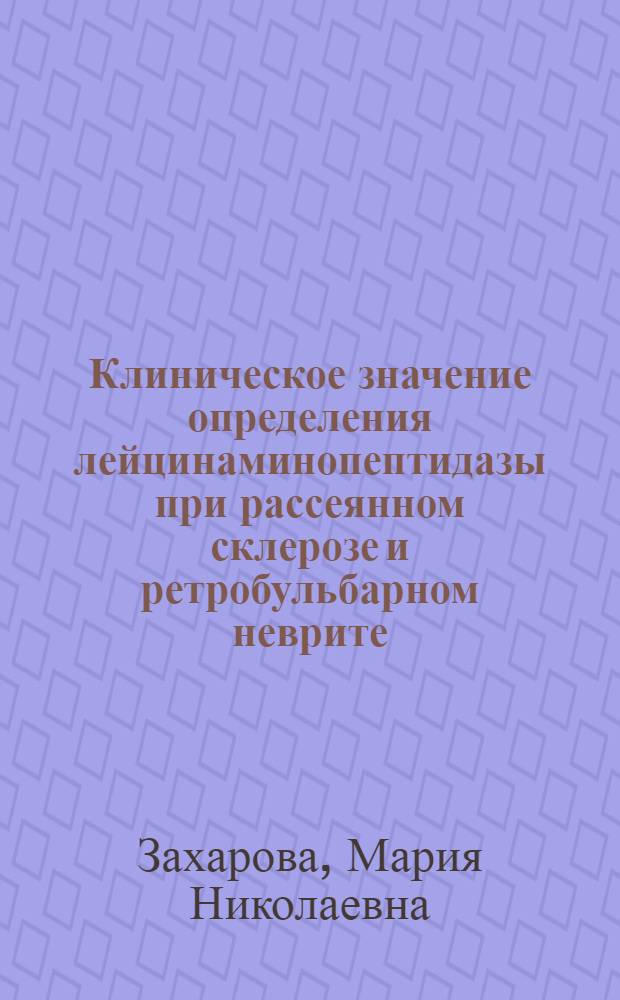 Клиническое значение определения лейцинаминопептидазы при рассеянном склерозе и ретробульбарном неврите

Захарова, Мария Николаевна